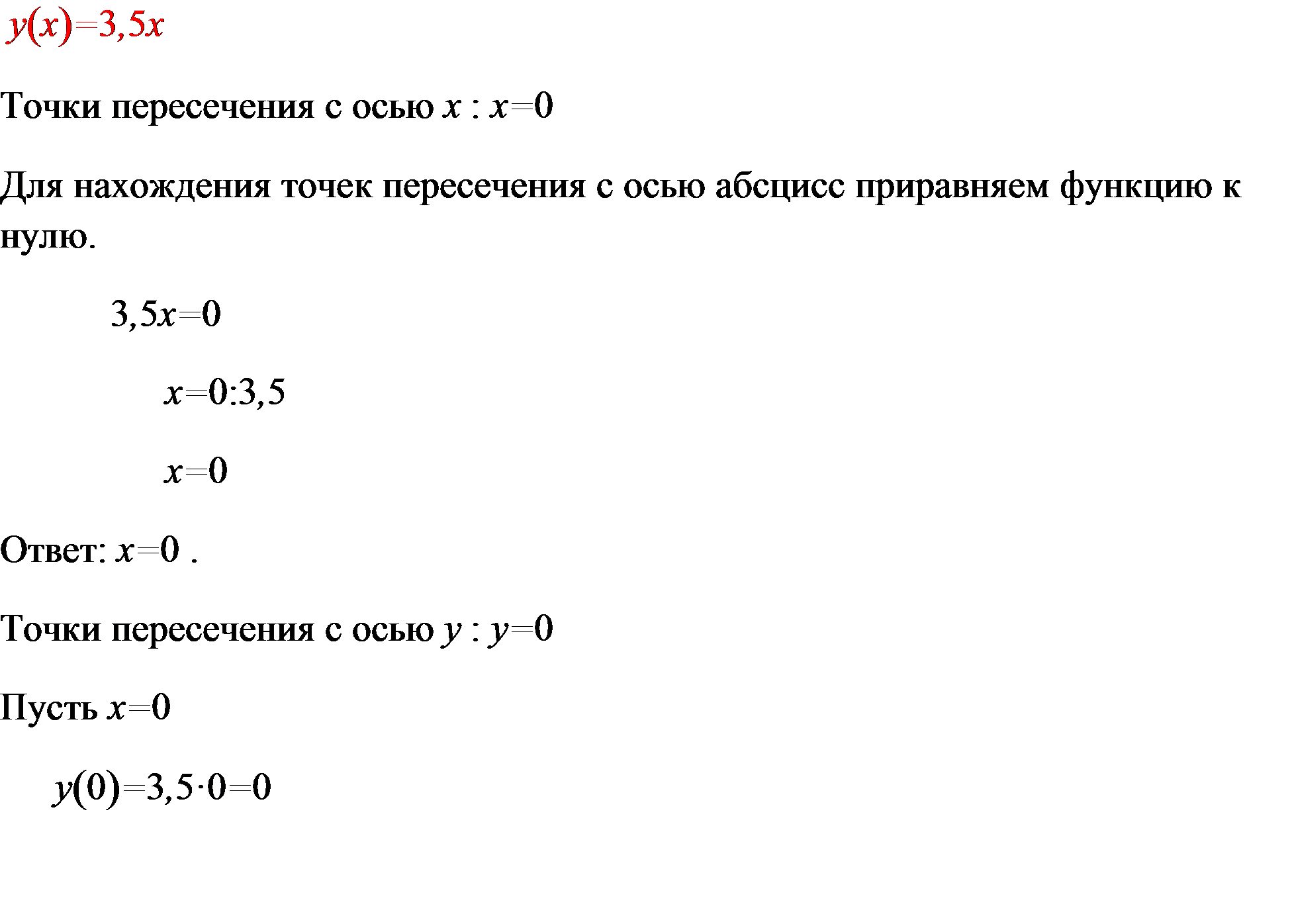 $y(x)=3,5x$

Точки пересечения с осью $x$ : $x=0$

Для нахождения точек пересечения с осью абсцисс приравняем функцию к нулю.

$3,5x=0$

$x=0:3,5$

$x=0$

Ответ: $x=0$ .

Точки пересечения с осью $y$ : $y=0$

Пусть $x=0$

$y(0)=3,5\cdot0=0$